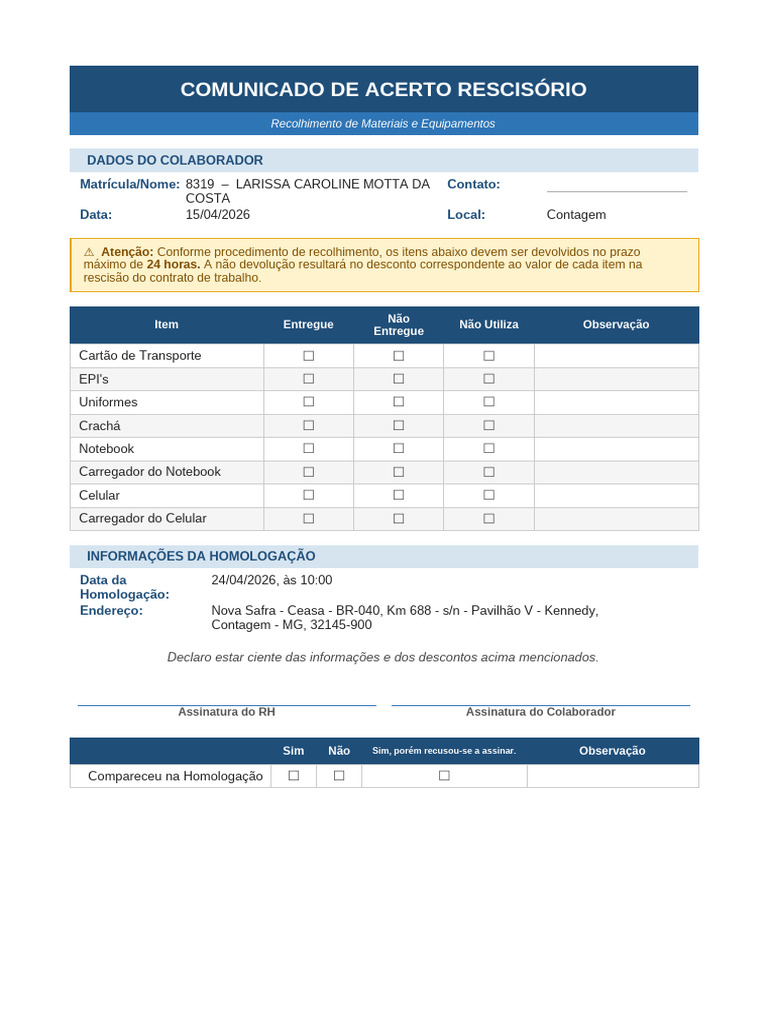 COMUNICADO DE ACERTO RESCISÓRIO

Recolhimento de Materiais e Equipamentos

DADOS DO COLABORADOR

Matrícula/Nome: 8319 – LARISSA CAROLINE MOTTA DA COSTA
Contato: 
Data: 15/04/2026
Local: Contagem

⚠ Atenção: Conforme procedimento de recolhimento, os itens abaixo devem ser devolvidos no prazo máximo de 24 horas. A não devolução resultará no desconto correspondente ao valor de cada item na rescisão do contrato de trabalho.

| Item | Entregue | Não Entregue | Não Utiliza | Observação |
|---|---|---|---|---|
| Cartão de Transporte | ☐ | ☐ | ☐ | |
| EPI's | ☐ | ☐ | ☐ | |
| Uniformes | ☐ | ☐ | ☐ | |
| Crachá | ☐ | ☐ | ☐ | |
| Notebook | ☐ | ☐ | ☐ | |
| Carregador do Notebook | ☐ | ☐ | ☐ | |
| Celular | ☐ | ☐ | ☐ | |
| Carregador do Celular | ☐ | ☐ | ☐ | |

INFORMAÇÕES DA HOMOLOGAÇÃO

Data da Homologação: 24/04/2026, às 10:00
Endereço: Nova Safra - Ceasa - BR-040, Km 688 - s/n - Pavilhão V - Kennedy, Contagem - MG, 32145-900

Declaro estar ciente das informações e dos descontos acima mencionados.

Assinatura do RH

Assinatura do Colaborador

| | Sim | Não | Sim, porém recusou-se a assinar. | Observação |
|---|---|---|---|---|
| Compareceu na Homologação | ☐ | ☐ | ☐ | |